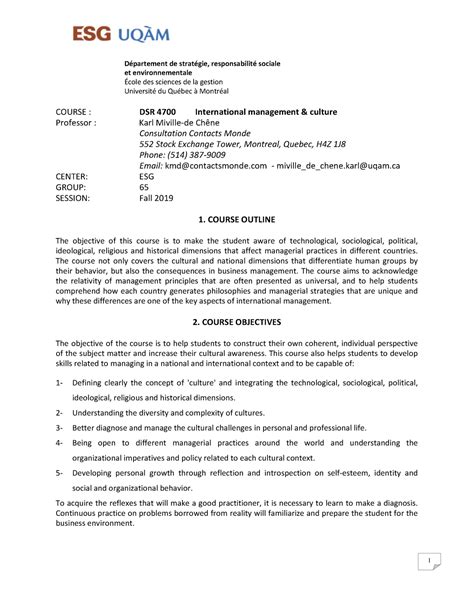 ESG UQÀM

Département de stratégie, responsabilité sociale et environnementale
École des sciences de la gestion
Université du Québec à Montréal

COURSE : DSR 4700 International management & culture
Professor : Karl Miville-de Chêne
Consultation Contacts Monde
552 Stock Exchange Tower, Montreal, Quebec, H4Z 1J8
Phone: (514) 387-9009
Email: kmd@contactsmonde.com - miville_de_chene.karl@uqam.ca
CENTER: ESG
GROUP: 65
SESSION: Fall 2019

1. COURSE OUTLINE

The objective of this course is to make the student aware of technological, sociological, political, ideological, religious and historical dimensions that affect managerial practices in different countries. The course not only covers the cultural and national dimensions that differentiate human groups by their behavior, but also the consequences in business management. The course aims to acknowledge the relativity of management principles that are often presented as universal, and to help students comprehend how each country generates philosophies and managerial strategies that are unique and why these differences are one of the key aspects of international management.

2. COURSE OBJECTIVES

The objective of the course is to help students to construct their own coherent, individual perspective of the subject matter and increase their cultural awareness. This course also helps students to develop skills related to managing in a national and international context and to be capable of:

1- Defining clearly the concept of 'culture' and integrating the technological, sociological, political, ideological, religious and historical dimensions.
2- Understanding the diversity and complexity of cultures.
3- Better diagnose and manage the cultural challenges in personal and professional life.
4- Being open to different managerial practices around the world and understanding the organizational imperatives and policy related to each cultural context.
5- Developing personal growth through reflection and introspection on self-esteem, identity and social and organizational behavior.

To acquire the reflexes that will make a good practitioner, it is necessary to learn to make a diagnosis. Continuous practice on problems borrowed from reality will familiarize and prepare the student for the business environment.

1